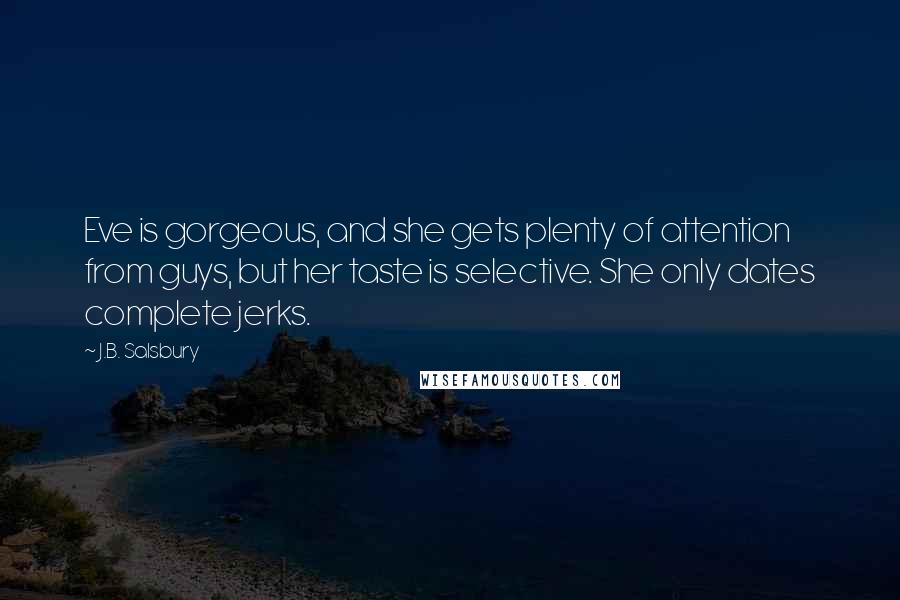 Eve is gorgeous, and she gets plenty of attention from guys, but her taste is selective. She only dates complete jerks.

~J.B. Salsbury

WISEFAMOUSQUOTES.COM